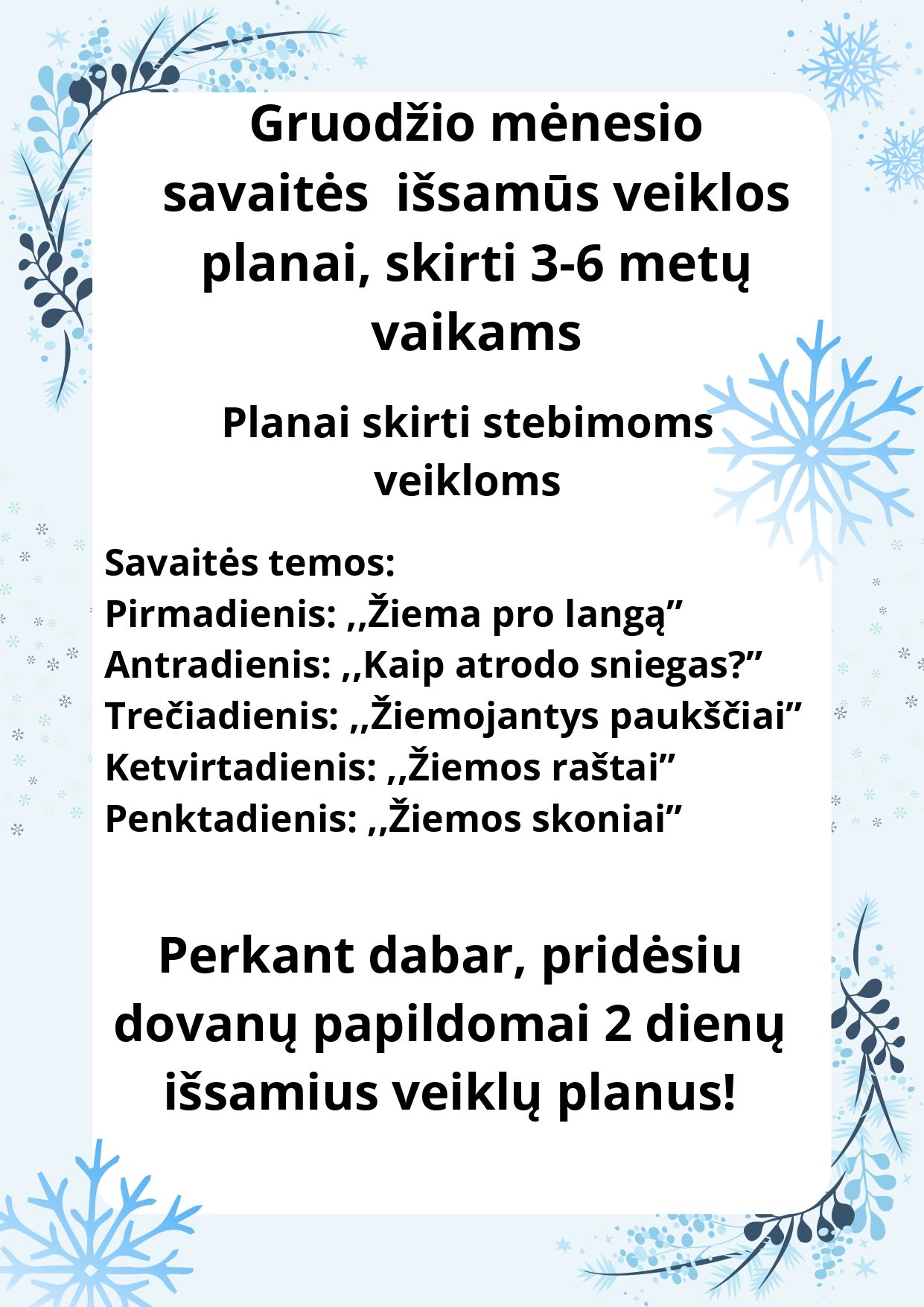 Gruodžio mėnesio savaitės  išsamūs veiklos planai, skirti 3-6 metų vaikams

Planai skirti stebimoms veikloms

Savaitės temos:
Pirmadienis: ,,Žiema pro langą”
Antradienis: ,,Kaip atrodo sniegas?”
Trečiadienis: ,,Žiemojantys paukščiai”
Ketvirtadienis: ,,Žiemos raštai”
Penktadienis: ,,Žiemos skoniai”

Perkant dabar, pridėsiu dovanų papildomai 2 dienų išsamius veiklų planus!